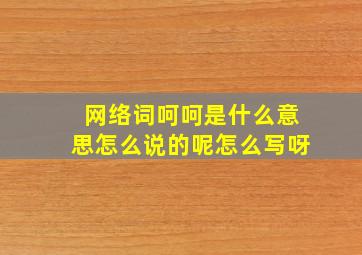 网络词呵呵是什么意思怎么说的呢怎么写呀